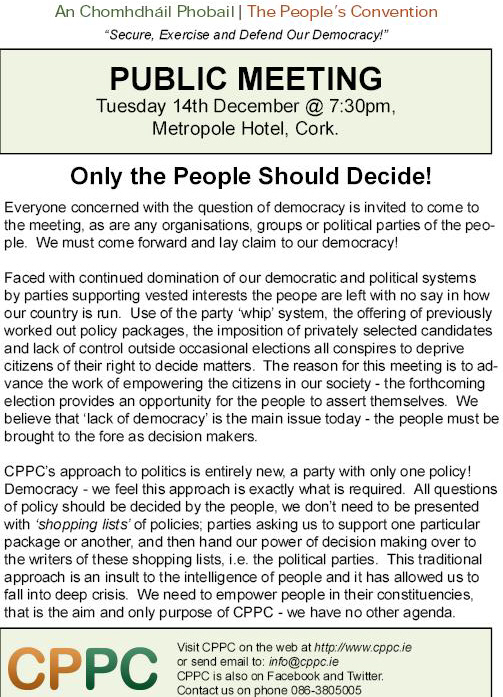 An Chomhdháil Phobail | The People's Convention

"Secure, Exercise and Defend Our Democracy!"

PUBLIC MEETING
Tuesday 14th December @ 7:30pm,
Metropole Hotel, Cork.

Only the People Should Decide!

Everyone concerned with the question of democracy is invited to come to the meeting, as are any organisations, groups or political parties of the people. We must come forward and lay claim to our democracy!

Faced with continued domination of our democratic and political systems by parties supporting vested interests the peope are left with no say in how our country is run. Use of the party 'whip' system, the offering of previously worked out policy packages, the imposition of privately selected candidates and lack of control outside occasional elections all conspires to deprive citizens of their right to decide matters. The reason for this meeting is to advance the work of empowering the citizens in our society - the forthcoming election provides an opportunity for the people to assert themselves. We believe that 'lack of democracy' is the main issue today - the people must be brought to the fore as decision makers.

CPPC's approach to politics is entirely new, a party with only one policy! Democracy - we feel this approach is exactly what is required. All questions of policy should be decided by the people, we don't need to be presented with 'shopping lists' of policies; parties asking us to support one particular package or another, and then hand our power of decision making over to the writers of these shopping lists, i.e. the political parties. This traditional approach is an insult to the intelligence of people and it has allowed us to fall into deep crisis. We need to empower people in their constituencies, that is the aim and only purpose of CPPC - we have no other agenda.

CPPC

Visit CPPC on the web at http://www.cppc.ie
or send email to: info@cppc.ie
CPPC is also on Facebook and Twitter.
Contact us on phone 086-3805005